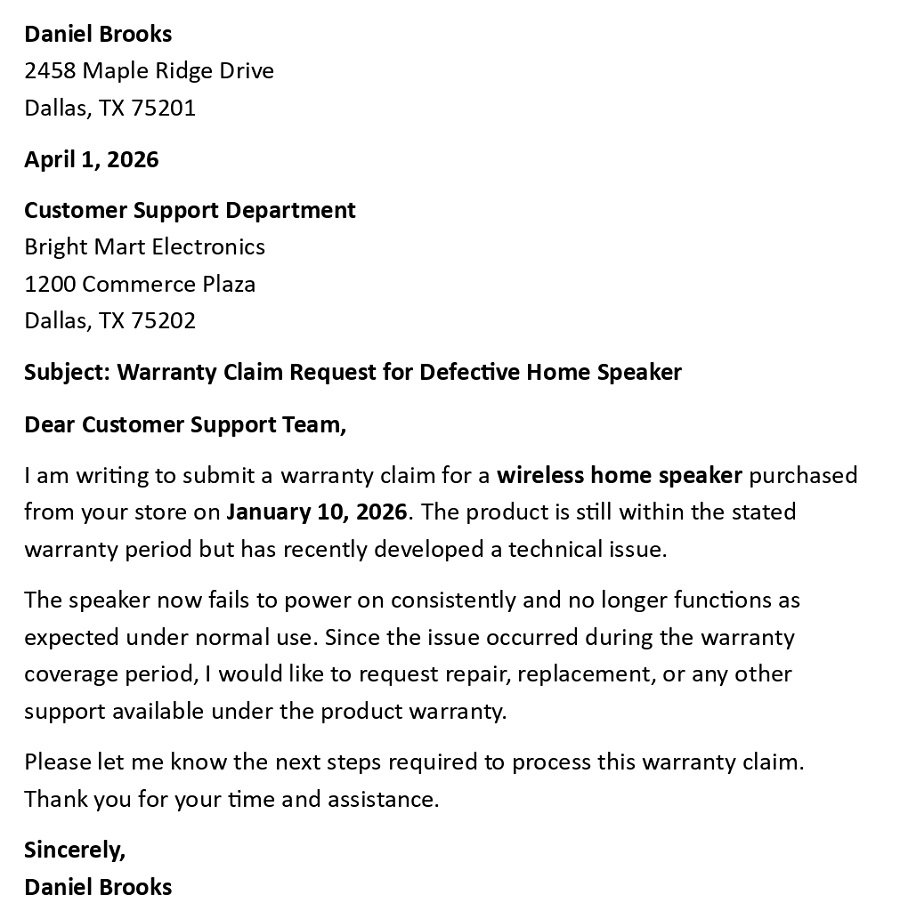 Daniel Brooks
2458 Maple Ridge Drive
Dallas, TX 75201

April 1, 2026

Customer Support Department
Bright Mart Electronics
1200 Commerce Plaza
Dallas, TX 75202

Subject: Warranty Claim Request for Defective Home Speaker

Dear Customer Support Team,

I am writing to submit a warranty claim for a wireless home speaker purchased from your store on January 10, 2026. The product is still within the stated warranty period but has recently developed a technical issue.

The speaker now fails to power on consistently and no longer functions as expected under normal use. Since the issue occurred during the warranty coverage period, I would like to request repair, replacement, or any other support available under the product warranty.

Please let me know the next steps required to process this warranty claim. Thank you for your time and assistance.

Sincerely,
Daniel Brooks